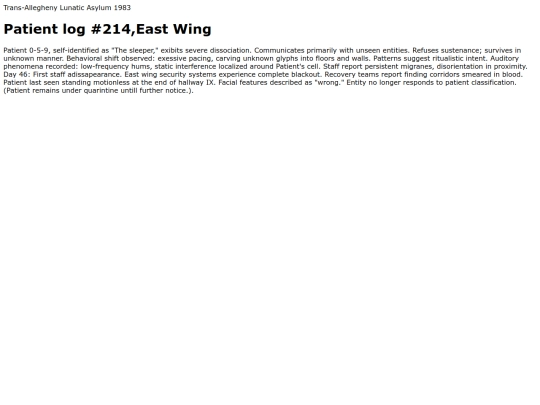 Trans-Allegheny Lunatic Asylum 1983

Patient log #214,East Wing

Patient 0-5-9, self-identified as "The sleeper," exibits severe dissociation. Communicates primarily with unseen entities. Refuses sustenance; survives in unknown manner. Behavioral shift observed: exessive pacing, carving unknown glyphs into floors and walls. Patterns suggest ritualistic intent. Auditory phenomena recorded: low-frequency hums, static interference localized around Patient's cell. Staff report persistent migranes, disorientation in proximity. Day 46: First staff adissapearance. East wing security systems experience complete blackout. Recovery teams report finding corridors smeared in blood. Patient last seen standing motionless at the end of hallway IX. Facial features described as "wrong." Entity no longer responds to patient classification. (Patient remains under quarintine untill further notice.).